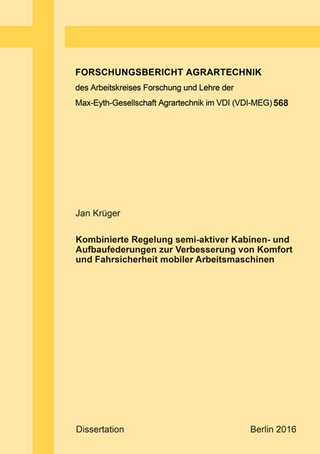 FORSCHUNGSBERICHT AGRARTECHNIK

des Arbeitskreises Forschung und Lehre der

Max-Eyth-Gesellschaft Agrartechnik im VDI (VDI-MEG) 568

Jan Krüger

Kombinierte Regelung semi-aktiver Kabinen- und Aufbaufederungen zur Verbesserung von Komfort und Fahrsicherheit mobiler Arbeitsmaschinen

Dissertation

Berlin 2016